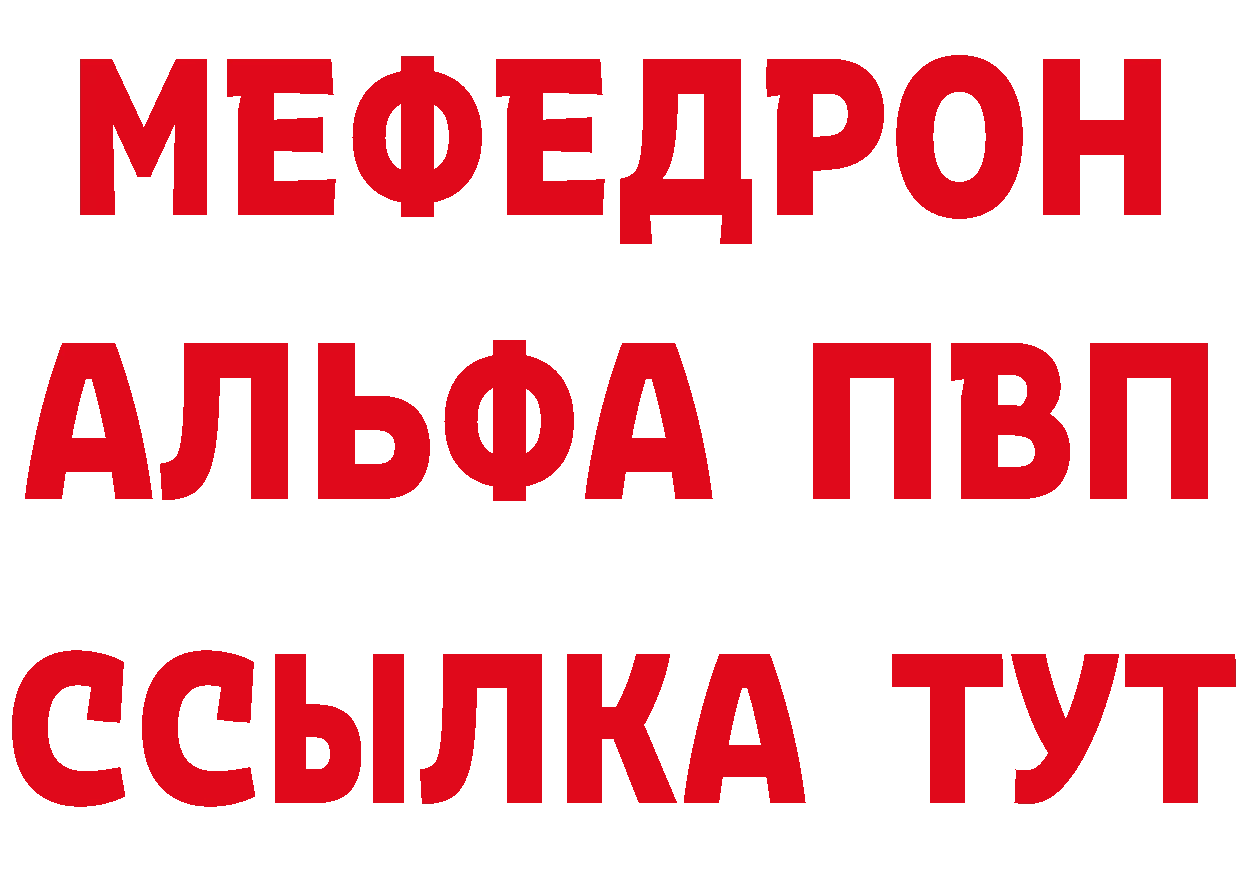 МЕФЕДРОН
АЛЬФА ПВП
ССЫЛКА ТУТ